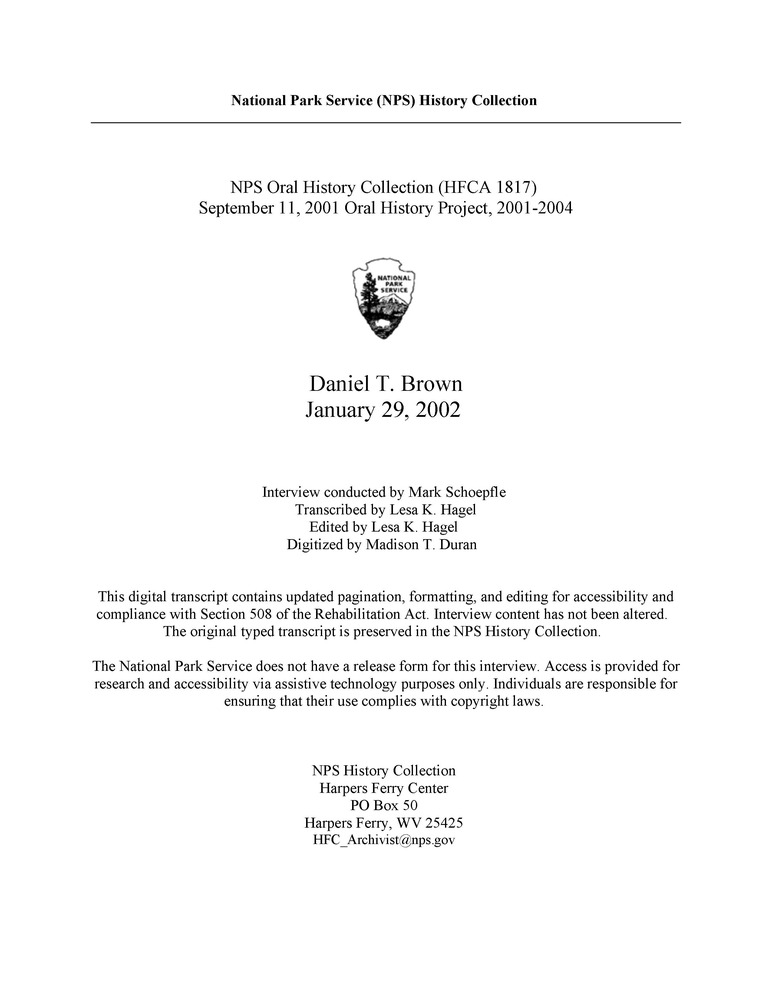 National Park Service (NPS) History Collection

NPS Oral History Collection (HFCA 1817)
September 11, 2001 Oral History Project, 2001-2004

NATIONAL PARK SERVICE

Daniel T. Brown
January 29, 2002

Interview conducted by Mark Schoepfle
Transcribed by Lesa K. Hagel
Edited by Lesa K. Hagel
Digitized by Madison T. Duran

This digital transcript contains updated pagination, formatting, and editing for accessibility and compliance with Section 508 of the Rehabilitation Act. Interview content has not been altered. The original typed transcript is preserved in the NPS History Collection.

The National Park Service does not have a release form for this interview. Access is provided for research and accessibility via assistive technology purposes only. Individuals are responsible for ensuring that their use complies with copyright laws.

NPS History Collection
Harpers Ferry Center
PO Box 50
Harpers Ferry, WV 25425
HFC_Archivist@nps.gov